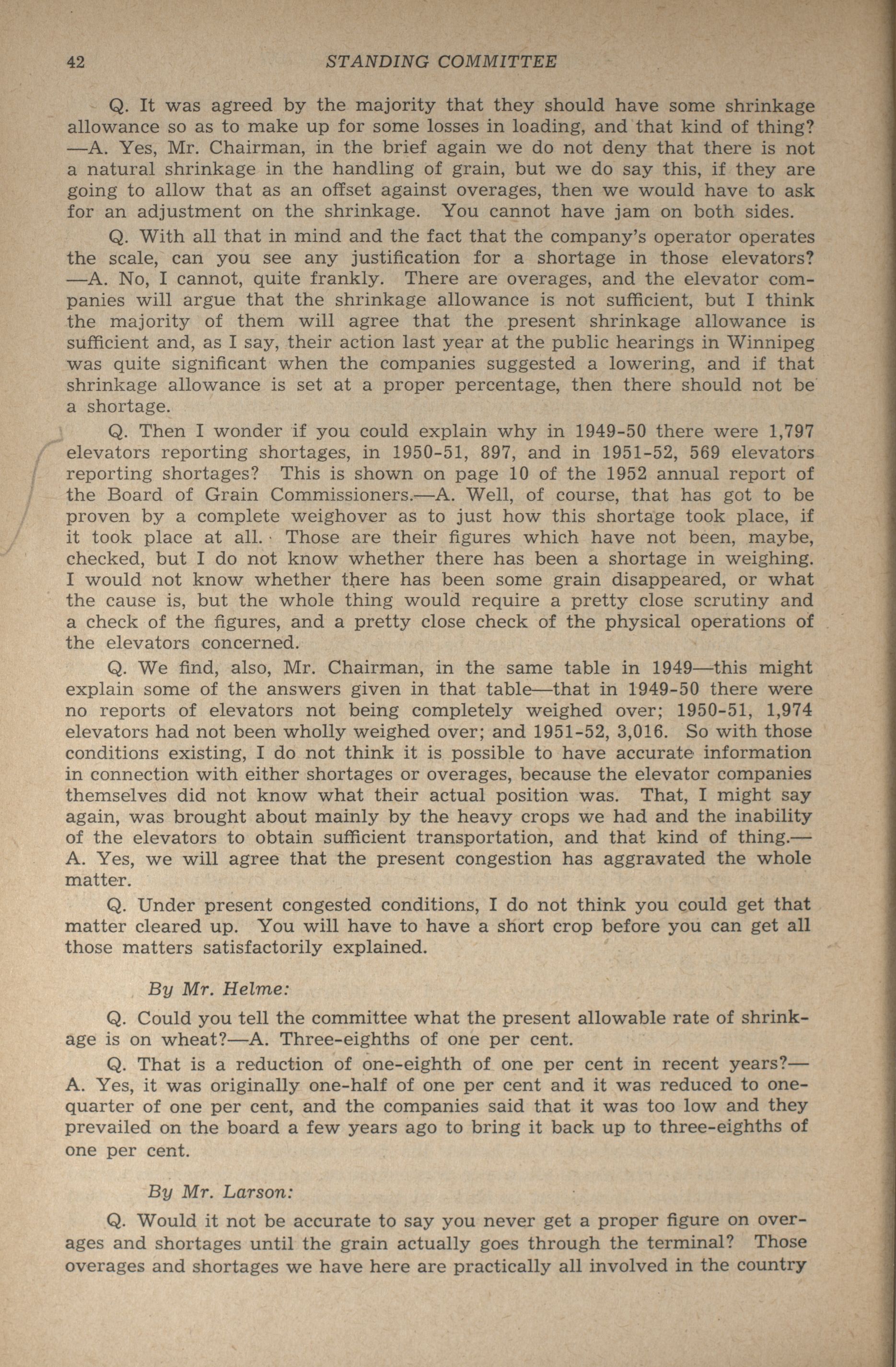 42 STANDING COMMITTEE

Q. It was agreed by the majority that they should have some shrinkage allowance so as to make up for some losses in loading, and that kind of thing? —A. Yes, Mr. Chairman, in the brief again we do not deny that there is not a natural shrinkage in the handling of grain, but we do say this, if they are going to allow that as an offset against overages, then we would have to ask for an adjustment on the shrinkage. You cannot have jam on both sides.

Q. With all that in mind and the fact that the company's operator operates the scale, can you see any justification for a shortage in those elevators? —A. No, I cannot, quite frankly. There are overages, and the elevator companies will argue that the shrinkage allowance is not sufficient, but I think the majority of them will agree that the present shrinkage allowance is sufficient and, as I say, their action last year at the public hearings in Winnipeg was quite significant when the companies suggested a lowering, and if that shrinkage allowance is set at a proper percentage, then there should not be a shortage.

Q. Then I wonder if you could explain why in 1949-50 there were 1,797 elevators reporting shortages, in 1950-51, 897, and in 1951-52, 569 elevators reporting shortages? This is shown on page 10 of the 1952 annual report of the Board of Grain Commissioners.—A. Well, of course, that has got to be proven by a complete weighover as to just how this shortage took place, if it took place at all. Those are their figures which have not been, maybe, checked, but I do not know whether there has been a shortage in weighing. I would not know whether there has been some grain disappeared, or what the cause is, but the whole thing would require a pretty close scrutiny and a check of the figures, and a pretty close check of the physical operations of the elevators concerned.

Q. We find, also, Mr. Chairman, in the same table in 1949—this might explain some of the answers given in that table—that in 1949-50 there were no reports of elevators not being completely weighed over; 1950-51, 1,974 elevators had not been wholly weighed over; and 1951-52, 3,016. So with those conditions existing, I do not think it is possible to have accurate information in connection with either shortages or overages, because the elevator companies themselves did not know what their actual position was. That, I might say again, was brought about mainly by the heavy crops we had and the inability of the elevators to obtain sufficient transportation, and that kind of thing.— A. Yes, we will agree that the present congestion has aggravated the whole matter.

Q. Under present congested conditions, I do not think you could get that matter cleared up. You will have to have a short crop before you can get all those matters satisfactorily explained.

By Mr. Helme:

Q. Could you tell the committee what the present allowable rate of shrinkage is on wheat?—A. Three-eighths of one per cent.

Q. That is a reduction of one-eighth of one per cent in recent years?— A. Yes, it was originally one-half of one per cent and it was reduced to one-quarter of one per cent, and the companies said that it was too low and they prevailed on the board a few years ago to bring it back up to three-eighths of one per cent.

By Mr. Larson:

Q. Would it not be accurate to say you never get a proper figure on overages and shortages until the grain actually goes through the terminal? Those overages and shortages we have here are practically all involved in the country